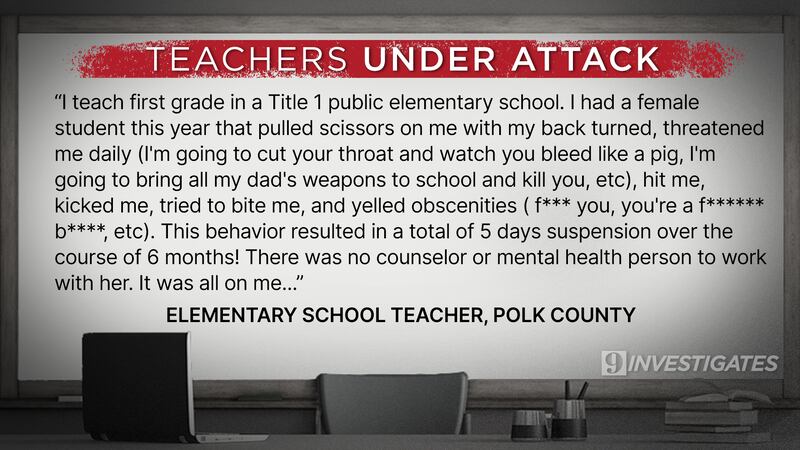 TEACHERS UNDER ATTACK

"I teach first grade in a Title 1 public elementary school. I had a female student this year that pulled scissors on me with my back turned, threatened me daily (I'm going to cut your throat and watch you bleed like a pig, I'm going to bring all my dad's weapons to school and kill you, etc), hit me, kicked me, tried to bite me, and yelled obscenities ( f*** you, you're a f****** b****, etc). This behavior resulted in a total of 5 days suspension over the course of 6 months! There was no counselor or mental health person to work with her. It was all on me..."

ELEMENTARY SCHOOL TEACHER, POLK COUNTY

9 INVESTIGATES